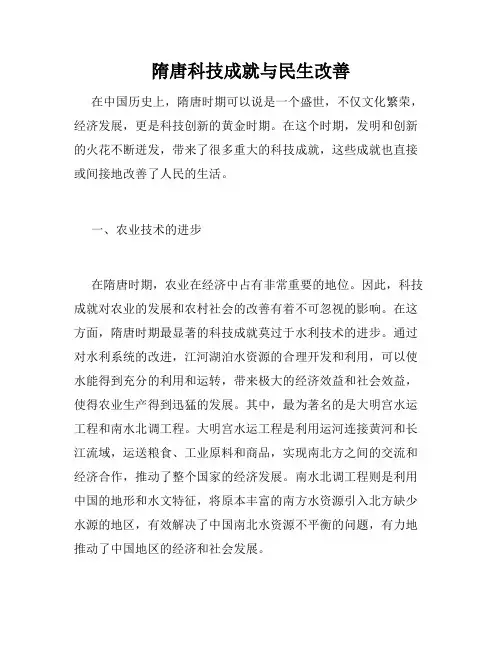 隋唐科技成就与民生改善

在中国历史上，隋唐时期可以说是一个盛世，不仅文化繁荣，经济发展，更是科技创新的黄金时期。在这个时期，发明和创新的火花不断迸发，带来了很多重大的科技成就，这些成就也直接或间接地改善了人民的生活。

一、农业技术的进步

在隋唐时期，农业在经济中占有非常重要的地位。因此，科技成就对农业的发展和农村社会的改善有着不可忽视的影响。在这方面，隋唐时期最显著的科技成就莫过于水利技术的进步。通过对水利系统的改进，江河湖泊水资源的合理开发和利用，可以使水能得到充分的利用和运转，带来极大的经济效益和社会效益，使得农业生产得到迅猛的发展。其中，最为著名的是大明宫水运工程和南水北调工程。大明宫水运工程是利用运河连接黄河和长江流域，运送粮食、工业原料和商品，实现南北方之间的交流和经济合作，推动了整个国家的经济发展。南水北调工程则是利用中国的地形和水文特征，将原本丰富的南方水资源引入北方缺少水源的地区，有效解决了中国南北水资源不平衡的问题，有力地推动了中国地区的经济和社会发展。